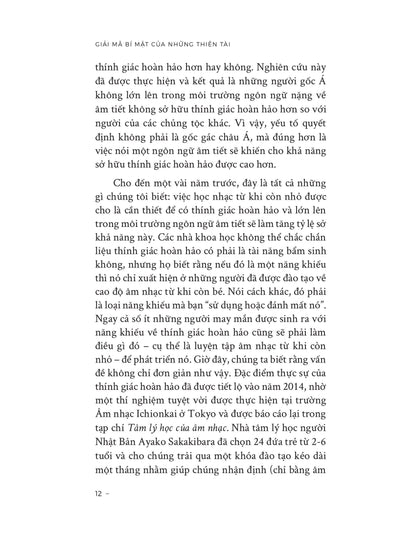 GIẢI MÃ BÍ MẬT CỦA NHỮNG THIÊN TÀI

thính giác hoàn hảo hơn hay không. Nghiên cứu này đã được thực hiện và kết quả là những người gốc Á không lớn lên trong môi trường ngôn ngữ nặng về âm tiết không sở hữu thính giác hoàn hảo hơn so với người của các chủng tộc khác. Vì vậy, yếu tố quyết định không phải là gốc gác châu Á, mà đúng hơn là việc nói một ngôn ngữ âm tiết sẽ khiến cho khả năng sở hữu thính giác hoàn hảo được cao hơn.

Cho đến một vài năm trước, đây là tất cả những gì chúng tôi biết: việc học nhạc từ khi còn nhỏ được cho là cần thiết để có thính giác hoàn hảo và lớn lên trong môi trường ngôn ngữ âm tiết sẽ làm tăng tỷ lệ sở khả năng này. Các nhà khoa học không thể chắc chắn liệu thính giác hoàn hảo có phải là tài năng bẩm sinh không, nhưng họ biết rằng nếu đó là một năng khiếu thì nó chỉ xuất hiện ở những người đã được đào tạo về cao độ âm nhạc từ khi còn bé. Nói cách khác, đó phải là loại năng khiếu mà bạn "sử dụng hoặc đánh mất nó". Ngay cả số ít những người may mắn được sinh ra với năng khiếu về thính giác hoàn hảo cũng sẽ phải làm điều gì đó – cụ thể là luyện tập âm nhạc từ khi còn nhỏ – để phát triển nó. Giờ đây, chúng ta biết rằng vấn đề không chỉ đơn giản như vậy. Đặc điểm thực sự của thính giác hoàn hảo đã được tiết lộ vào năm 2014, nhờ một thí nghiệm tuyệt vời được thực hiện tại trường Âm nhạc Ichionkai ở Tokyo và được báo cáo lại trong tạp chí Tâm lý học của âm nhạc. Nhà tâm lý học người Nhật Bản Ayako Sakakibara đã chọn 24 đứa trẻ từ 2-6 tuổi và cho chúng trải qua một khóa đào tạo kéo dài một tháng nhằm giúp chúng nhận định (chỉ bằng âm

12 –